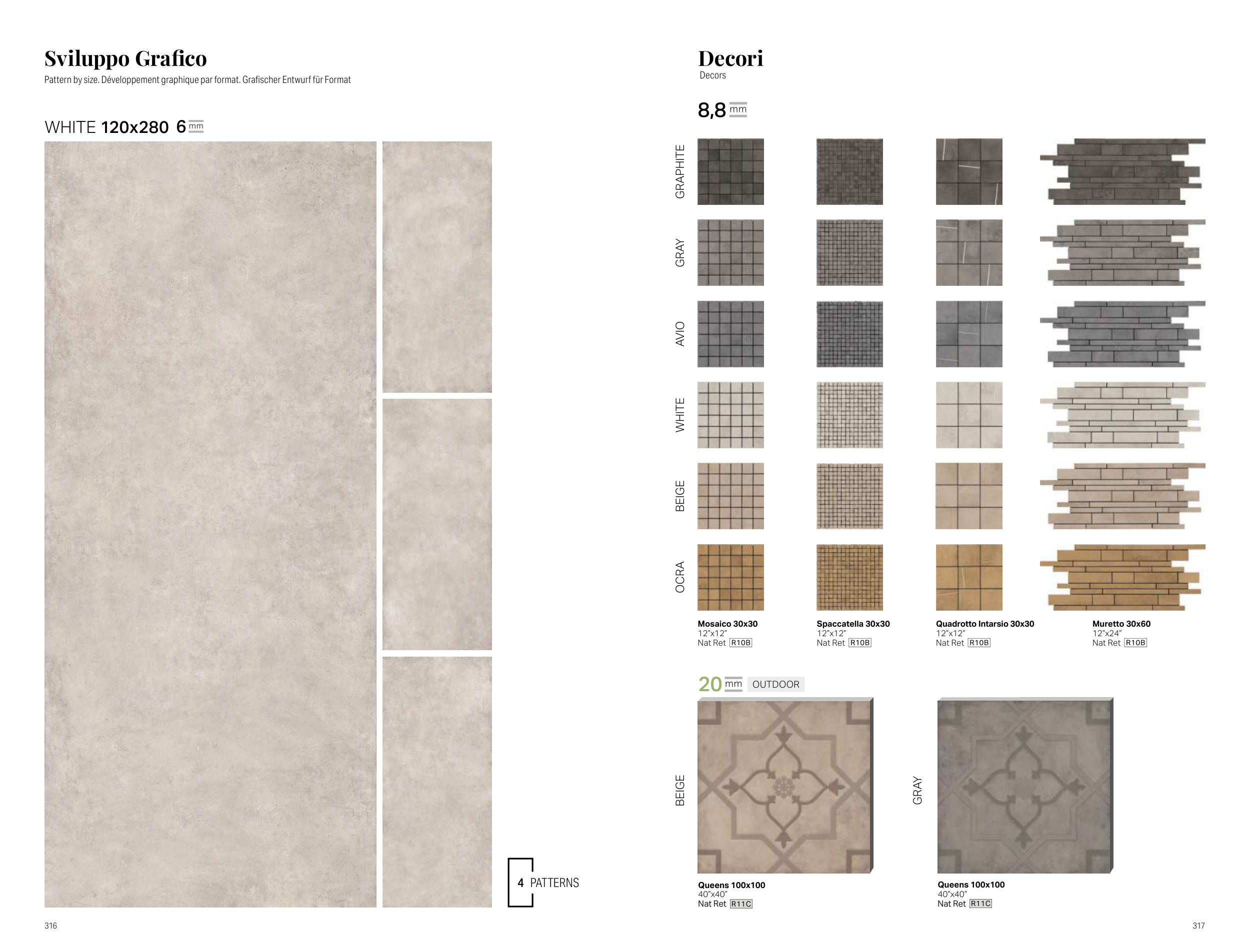 Sviluppo Grafico
Pattern by size. Développement graphique par format. Grafischer Entwurf für Format

WHITE 120x280 6 mm

4 PATTERNS

316

Decori
Decors

8,8 mm

GRAPHITE

GRAY

AVIO

WHITE

BEIGE

OCRA

Mosaico 30x30
12"x12"
Nat Ret R10B

Spaccatella 30x30
12"x12"
Nat Ret R10B

Quadrotto Intarsio 30x30
12"x12"
Nat Ret R10B

Muretto 30x60
12"x24"
Nat Ret R10B

20 mm OUTDOOR

BEIGE

Queens 100x100
40"x40"
Nat Ret R11C

GRAY

Queens 100x100
40"x40"
Nat Ret R11C

317